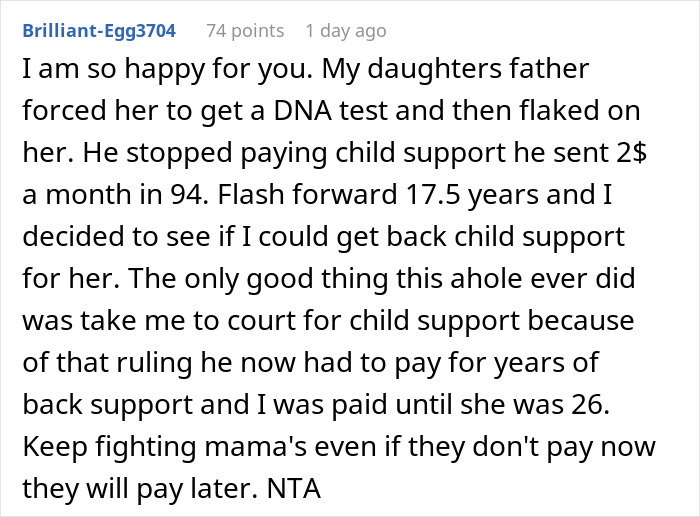 Brilliant-Egg3704 74 points 1 day ago

I am so happy for you. My daughters father forced her to get a DNA test and then flaked on her. He stopped paying child support he sent 2$ a month in 94. Flash forward 17.5 years and I decided to see if I could get back child support for her. The only good thing this ahole ever did was take me to court for child support because of that ruling he now had to pay for years of back support and I was paid until she was 26. Keep fighting mama's even if they don't pay now they will pay later. NTA